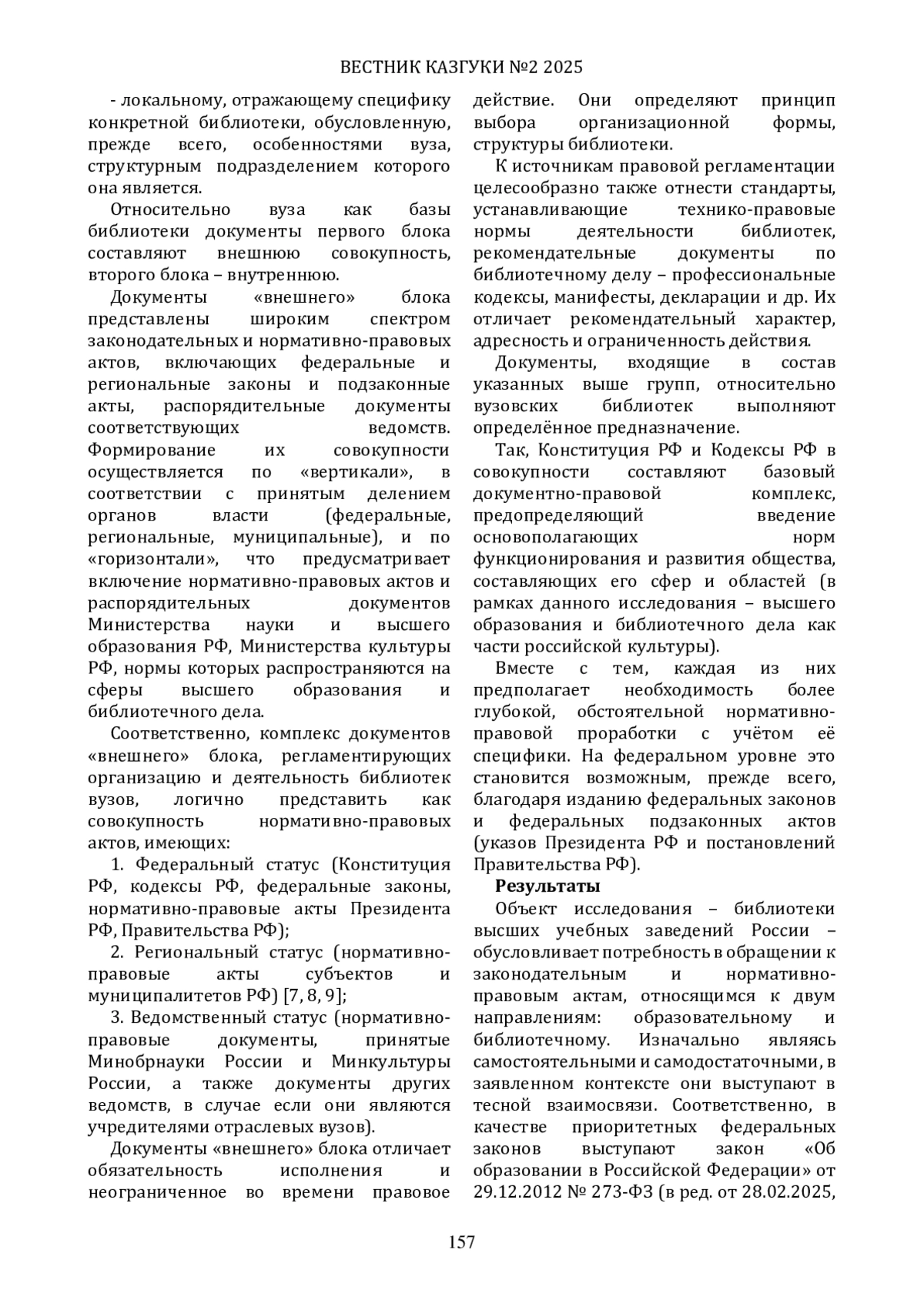 ВЕСТНИК КАЗГУКИ №2 2025

- локальному, отражающему специфику конкретной библиотеки, обусловленную, прежде всего, особенностями вуза, структурным подразделением которого она является.

Относительно вуза как базы библиотеки документы первого блока составляют внешнюю совокупность, второго блока – внутреннюю.

Документы «внешнего» блока представлены широким спектром законодательных и нормативно-правовых актов, включающих федеральные и региональные законы и подзаконные акты, распорядительные документы соответствующих ведомств. Формирование их совокупности осуществляется по «вертикали», в соответствии с принятым делением органов власти (федеральные, региональные, муниципальные), и по «горизонтали», что предусматривает включение нормативно-правовых актов и распорядительных документов Министерства науки и высшего образования РФ, Министерства культуры РФ, нормы которых распространяются на сферы высшего образования и библиотечного дела.

Соответственно, комплекс документов «внешнего» блока, регламентирующих организацию и деятельность библиотек вузов, логично представить как совокупность нормативно-правовых актов, имеющих:

1. Федеральный статус (Конституция РФ, кодексы РФ, федеральные законы, нормативно-правовые акты Президента РФ, Правительства РФ);

2. Региональный статус (нормативно-правовые акты субъектов и муниципалитетов РФ) [7, 8, 9];

3. Ведомственный статус (нормативно-правовые документы, принятые Минобрнауки России и Минкультуры России, а также документы других ведомств, в случае если они являются учредителями отраслевых вузов).

Документы «внешнего» блока отличает обязательность исполнения и неограниченное во времени правовое действие. Они определяют принцип выбора организационной формы, структуры библиотеки.

К источникам правовой регламентации целесообразно также отнести стандарты, устанавливающие технико-правовые нормы деятельности библиотек, рекомендательные документы по библиотечному делу – профессиональные кодексы, манифесты, декларации и др. Их отличает рекомендательный характер, адресность и ограниченность действия.

Документы, входящие в состав указанных выше групп, относительно вузовских библиотек выполняют определённое предназначение.

Так, Конституция РФ и Кодексы РФ в совокупности составляют базовый документно-правовой комплекс, предопределяющий введение основополагающих норм функционирования и развития общества, составляющих его сфер и областей (в рамках данного исследования – высшего образования и библиотечного дела как части российской культуры).

Вместе с тем, каждая из них предполагает необходимость более глубокой, обстоятельной нормативно-правовой проработки с учётом её специфики. На федеральном уровне это становится возможным, прежде всего, благодаря изданию федеральных законов и федеральных подзаконных актов (указов Президента РФ и постановлений Правительства РФ).

**Результаты**

Объект исследования – библиотеки высших учебных заведений России – обусловливает потребность в обращении к законодательным и нормативно-правовым актам, относящимся к двум направлениям: образовательному и библиотечному. Изначально являясь самостоятельными и самодостаточными, в заявленном контексте они выступают в тесной взаимосвязи. Соответственно, в качестве приоритетных федеральных законов выступают закон «Об образовании в Российской Федерации» от 29.12.2012 № 273-ФЗ (в ред. от 28.02.2025,

157